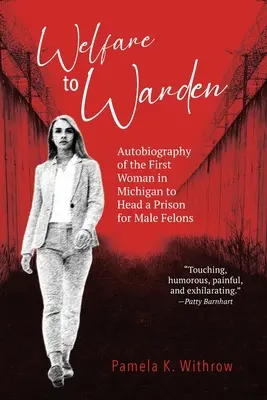 Welfare to Warden

Autobiography of the First Woman in Michigan to Head a Prison for Male Felons

"Touching, humorous, painful, and exhilarating."
—Patty Barnhart

Pamela K. Withrow